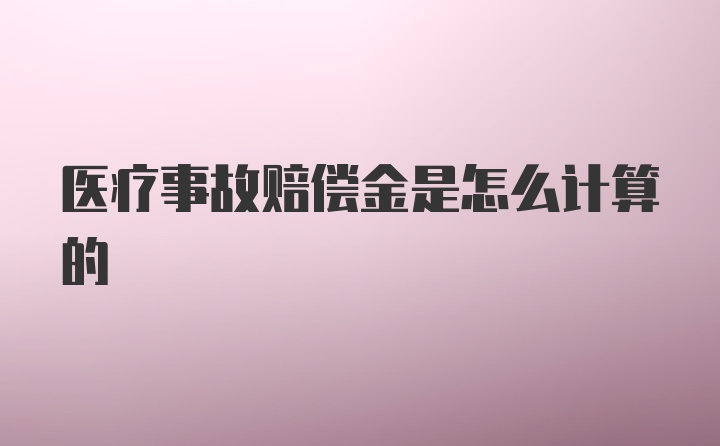 医疗事故赔偿金是怎么计算的